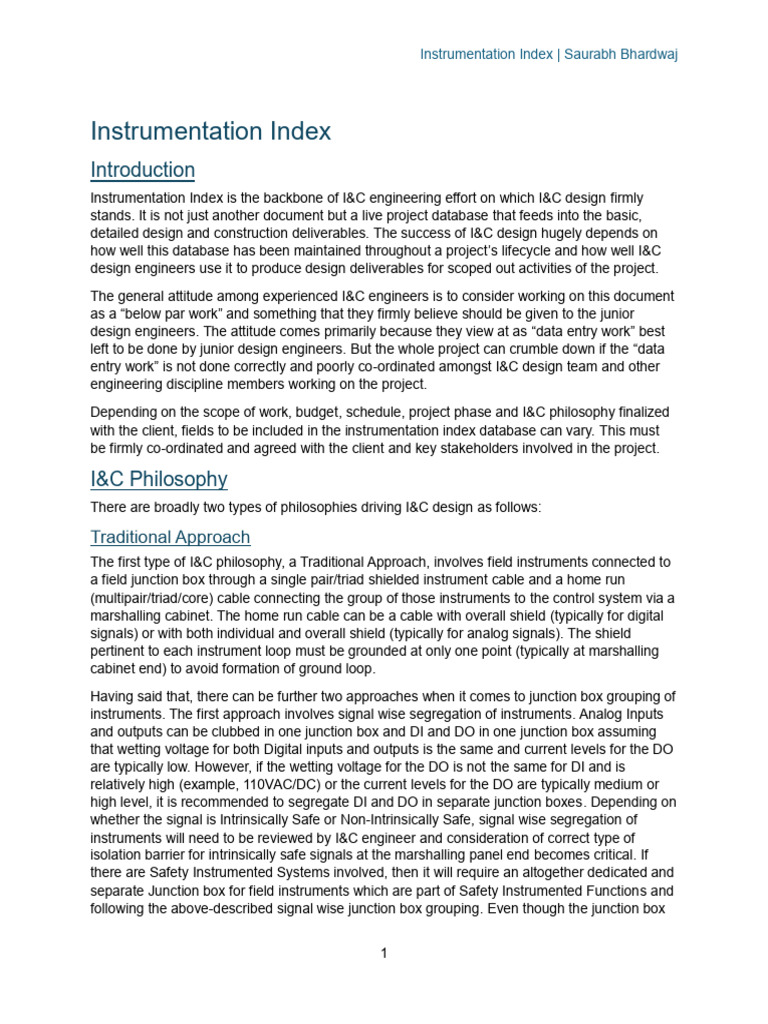 Instrumentation Index | Saurabh Bhardwaj

Instrumentation Index

Introduction

Instrumentation Index is the backbone of I&C engineering effort on which I&C design firmly stands. It is not just another document but a live project database that feeds into the basic, detailed design and construction deliverables. The success of I&C design hugely depends on how well this database has been maintained throughout a project's lifecycle and how well I&C design engineers use it to produce design deliverables for scoped out activities of the project.

The general attitude among experienced I&C engineers is to consider working on this document as a "below par work" and something that they firmly believe should be given to the junior design engineers. The attitude comes primarily because they view at as "data entry work" best left to be done by junior design engineers. But the whole project can crumble down if the "data entry work" is not done correctly and poorly co-ordinated amongst I&C design team and other engineering discipline members working on the project.

Depending on the scope of work, budget, schedule, project phase and I&C philosophy finalized with the client, fields to be included in the instrumentation index database can vary. This must be firmly co-ordinated and agreed with the client and key stakeholders involved in the project.

I&C Philosophy

There are broadly two types of philosophies driving I&C design as follows:

Traditional Approach

The first type of I&C philosophy, a Traditional Approach, involves field instruments connected to a field junction box through a single pair/triad shielded instrument cable and a home run (multipair/triad/core) cable connecting the group of those instruments to the control system via a marshalling cabinet. The home run cable can be a cable with overall shield (typically for digital signals) or with both individual and overall shield (typically for analog signals). The shield pertinent to each instrument loop must be grounded at only one point (typically at marshalling cabinet end) to avoid formation of ground loop.

Having said that, there can be further two approaches when it comes to junction box grouping of instruments. The first approach involves signal wise segregation of instruments. Analog Inputs and outputs can be clubbed in one junction box and DI and DO in one junction box assuming that wetting voltage for both Digital inputs and outputs is the same and current levels for the DO are typically low. However, if the wetting voltage for the DO is not the same for DI and is relatively high (example, 110VAC/DC) or the current levels for the DO are typically medium or high level, it is recommended to segregate DI and DO in separate junction boxes. Depending on whether the signal is Intrinsically Safe or Non-Intrinsically Safe, signal wise segregation of instruments will need to be reviewed by I&C engineer and consideration of correct type of isolation barrier for intrinsically safe signals at the marshalling panel end becomes critical. If there are Safety Instrumented Systems involved, then it will require an altogether dedicated and separate Junction box for field instruments which are part of Safety Instrumented Functions and following the above-described signal wise junction box grouping. Even though the junction box

1